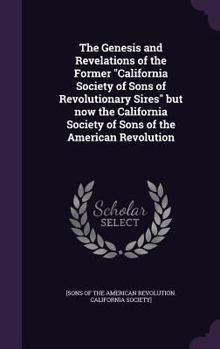 The Genesis and Revelations of the Former "California Society of Sons of Revolutionary Sires" but now the California Society of Sons of the American Revolution

Scholar SELECT

[SONS OF THE AMERICAN REVOLUTION. CALIFORNIA SOCIETY]